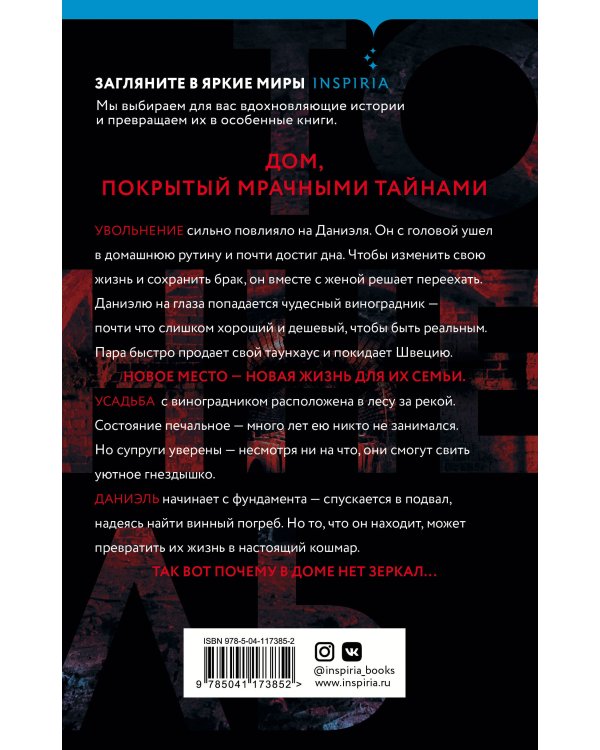 ЗАГЛЯНИТЕ В ЯРКИЕ МИРЫ INSPIRIA
Мы выбираем для вас вдохновляющие истории и превращаем их в особенные книги.

ДОМ, ПОКРЫТЫЙ МРАЧНЫМИ ТАЙНАМИ

УВОЛЬНЕНИЕ сильно повлияло на Даниэля. Он с головой ушел в домашнюю рутину и почти достиг дна. Чтобы изменить свою жизнь и сохранить брак, он вместе с женой решает переехать. Даниэлю на глаза попадается чудесный виноградник — почти что слишком хороший и дешевый, чтобы быть реальным. Пара быстро продает свой таунхаус и покидает Швецию.

НОВОЕ МЕСТО — НОВАЯ ЖИЗНЬ ДЛЯ ИХ СЕМЬИ.

УСАДЬБА с виноградником расположена в лесу за рекой. Состояние печальное — много лет ею никто не занимался. Но супруги уверены — несмотря ни на что, они смогут свить уютное гнездышко.

ДАНИЭЛЬ начинает с фундамента — спускается в подвал, надеясь найти винный погреб. Но то, что он находит, может превратить их жизнь в настоящий кошмар.

ТАК ВОТ ПОЧЕМУ В ДОМЕ НЕТ ЗЕРКАЛ…

ISBN 978-5-04-117385-2
9 785041 173852 >

@inspiria_books
www.inspiria.ru